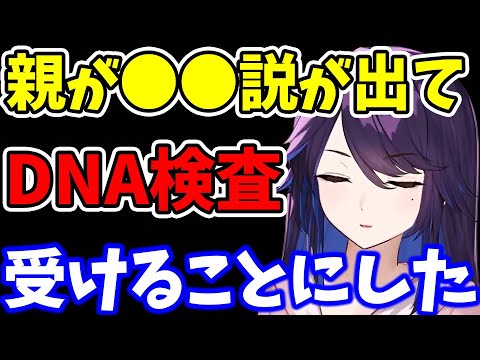 親が●●説が出て

DNA検査

受けることにした